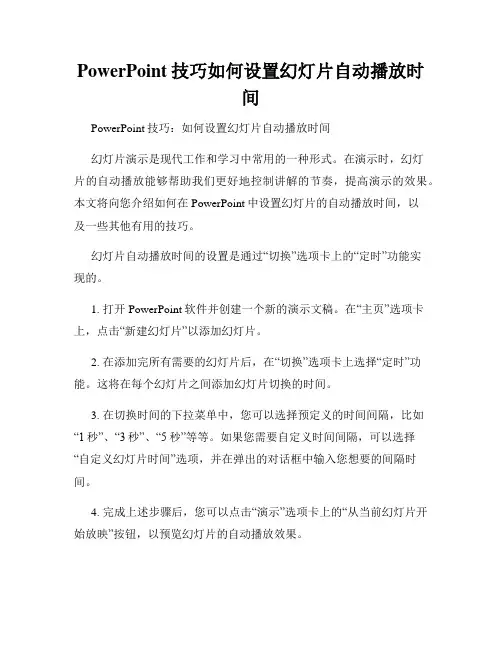 PowerPoint 技巧如何设置幻灯片自动播放时间

PowerPoint 技巧：如何设置幻灯片自动播放时间

幻灯片演示是现代工作和学习中常用的一种形式。在演示时，幻灯片的自动播放能够帮助我们更好地控制讲解的节奏，提高演示的效果。本文将向您介绍如何在 PowerPoint 中设置幻灯片的自动播放时间，以及一些其他有用的技巧。

幻灯片自动播放时间的设置是通过“切换”选项卡上的“定时”功能实现的。

1. 打开 PowerPoint 软件并创建一个新的演示文稿。在“主页”选项卡上，点击“新建幻灯片”以添加幻灯片。

2. 在添加完所有需要的幻灯片后，在“切换”选项卡上选择“定时”功能。这将在每个幻灯片之间添加幻灯片切换的时间。

3. 在切换时间的下拉菜单中，您可以选择预定义的时间间隔，比如“1 秒”、“3 秒”、“5 秒”等等。如果您需要自定义时间间隔，可以选择“自定义幻灯片时间”选项，并在弹出的对话框中输入您想要的间隔时间。

4. 完成上述步骤后，您可以点击“演示”选项卡上的“从当前幻灯片开始放映”按钮，以预览幻灯片的自动播放效果。